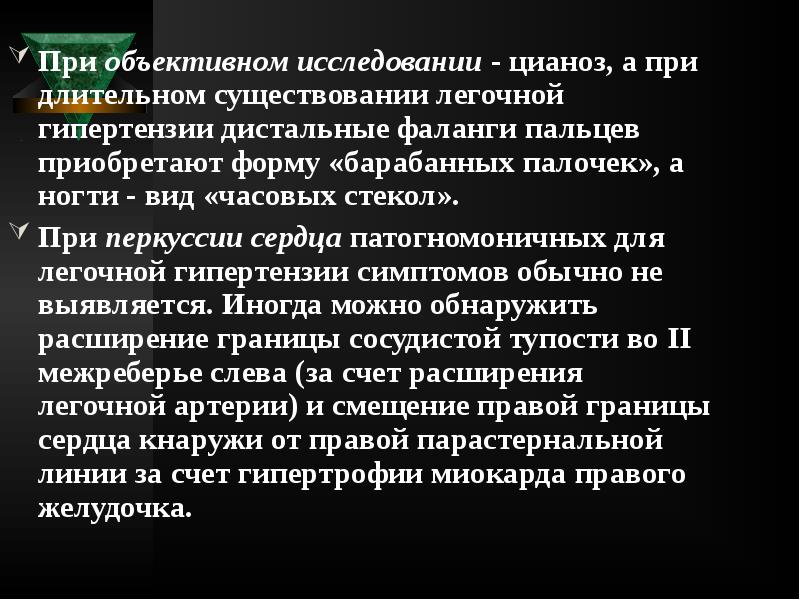 При объективном исследовании - цианоз, а при длительном существовании легочной гипертензии дистальные фаланги пальцев приобретают форму «барабанных палочек», а ногти - вид «часовых стекол».

При перкуссии сердца патогномоничных для легочной гипертензии симптомов обычно не выявляется. Иногда можно обнаружить расширение границы сосудистой тупости во II межреберье слева (за счет расширения легочной артерии) и смещение правой границы сердца кнаружи от правой парастернальной линии за счет гипертрофии миокарда правого желудочка.